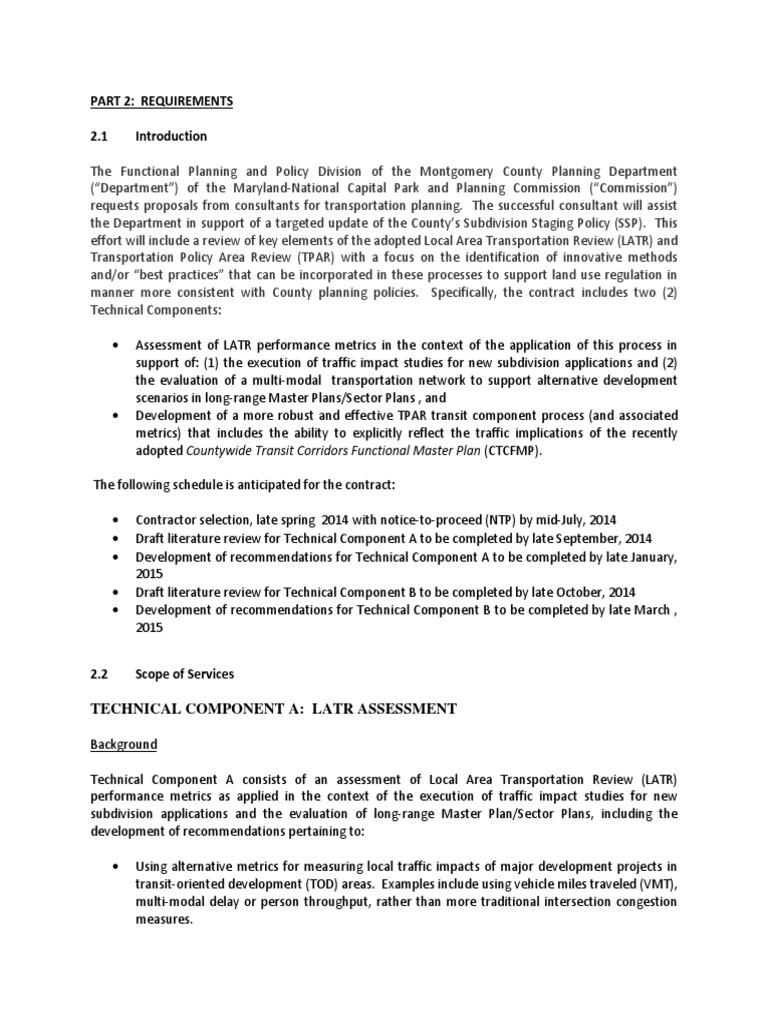 PART 2: REQUIREMENTS

2.1 Introduction

The Functional Planning and Policy Division of the Montgomery County Planning Department ("Department") of the Maryland-National Capital Park and Planning Commission ("Commission") requests proposals from consultants for transportation planning. The successful consultant will assist the Department in support of a targeted update of the County's Subdivision Staging Policy (SSP). This effort will include a review of key elements of the adopted Local Area Transportation Review (LATR) and Transportation Policy Area Review (TPAR) with a focus on the identification of innovative methods and/or "best practices" that can be incorporated in these processes to support land use regulation in manner more consistent with County planning policies. Specifically, the contract includes two (2) Technical Components:

• Assessment of LATR performance metrics in the context of the application of this process in support of: (1) the execution of traffic impact studies for new subdivision applications and (2) the evaluation of a multi-modal transportation network to support alternative development scenarios in long-range Master Plans/Sector Plans , and
• Development of a more robust and effective TPAR transit component process (and associated metrics) that includes the ability to explicitly reflect the traffic implications of the recently adopted Countywide Transit Corridors Functional Master Plan (CTCFMP).

The following schedule is anticipated for the contract:

• Contractor selection, late spring 2014 with notice-to-proceed (NTP) by mid-July, 2014
• Draft literature review for Technical Component A to be completed by late September, 2014
• Development of recommendations for Technical Component A to be completed by late January, 2015
• Draft literature review for Technical Component B to be completed by late October, 2014
• Development of recommendations for Technical Component B to be completed by late March , 2015

2.2 Scope of Services

TECHNICAL COMPONENT A: LATR ASSESSMENT

Background

Technical Component A consists of an assessment of Local Area Transportation Review (LATR) performance metrics as applied in the context of the execution of traffic impact studies for new subdivision applications and the evaluation of long-range Master Plan/Sector Plans, including the development of recommendations pertaining to:

• Using alternative metrics for measuring local traffic impacts of major development projects in transit-oriented development (TOD) areas. Examples include using vehicle miles traveled (VMT), multi-modal delay or person throughput, rather than more traditional intersection congestion measures.